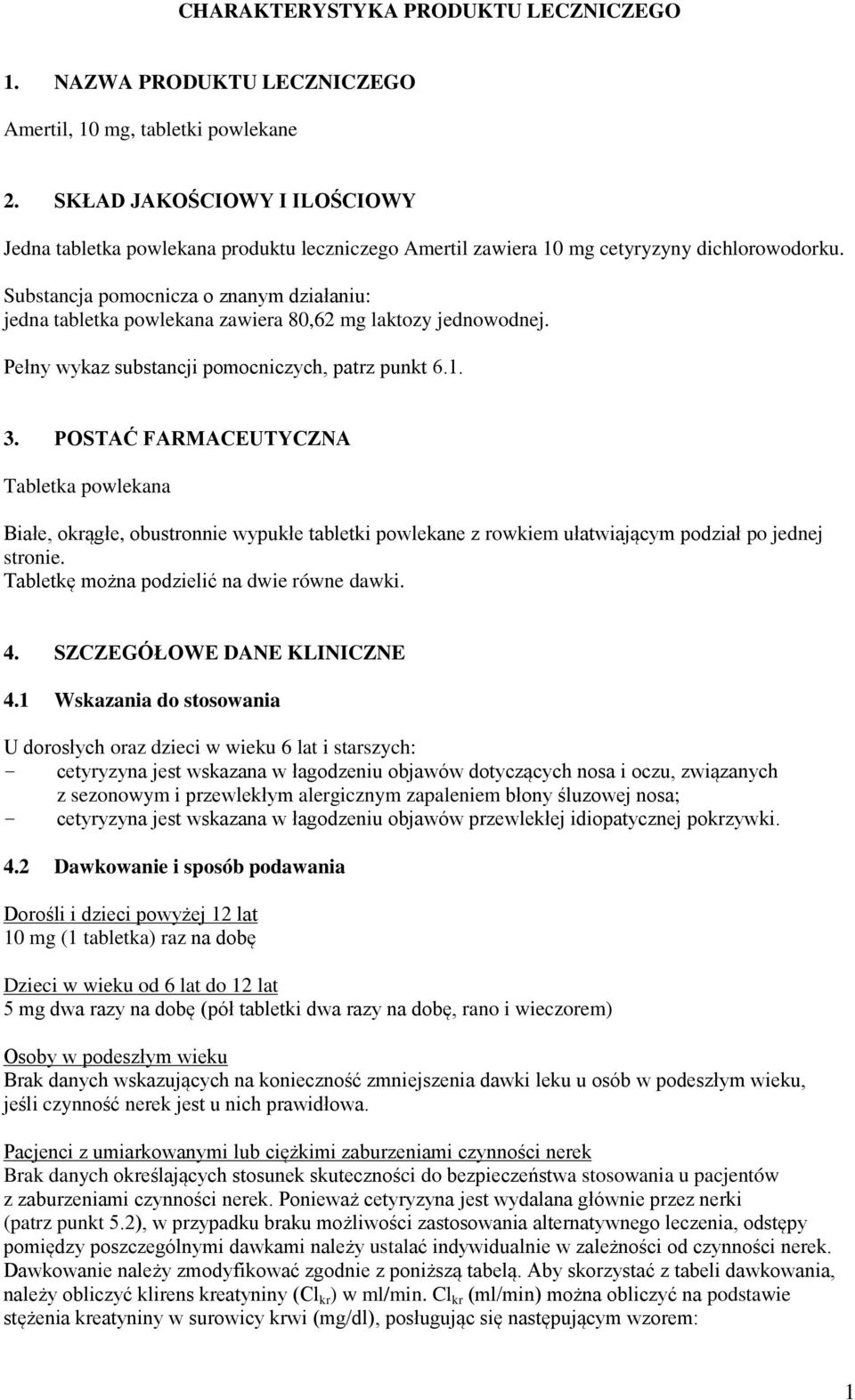 CHARAKTERYSTYKA PRODUKTU LECZNICZEGO

1. NAZWA PRODUKTU LECZNICZEGO

Amertil, 10 mg, tabletki powlekane

2. SKŁAD JAKOŚCIOWY I ILOŚCIOWY

Jedna tabletka powlekana produktu leczniczego Amertil zawiera 10 mg cetyryzyny dichlorowodorku.

Substancja pomocnicza o znanym działaniu:
jedna tabletka powlekana zawiera 80,62 mg laktozy jednowodnej.

Pełny wykaz substancji pomocniczych, patrz punkt 6.1.

3. POSTAĆ FARMACEUTYCZNA

Tabletka powlekana

Białe, okrągłe, obustronnie wypukłe tabletki powlekane z rowkiem ułatwiającym podział po jednej stronie.
Tabletkę można podzielić na dwie równe dawki.

4. SZCZEGÓŁOWE DANE KLINICZNE

4.1 Wskazania do stosowania

U dorosłych oraz dzieci w wieku 6 lat i starszych:
- cetyryzyna jest wskazana w łagodzeniu objawów dotyczących nosa i oczu, związanych z sezonowym i przewlekłym alergicznym zapaleniem błony śluzowej nosa;
- cetyryzyna jest wskazana w łagodzeniu objawów przewlekłej idiopatycznej pokrzywki.

4.2 Dawkowanie i sposób podawania

Dorośli i dzieci powyżej 12 lat
10 mg (1 tabletka) raz na dobę

Dzieci w wieku od 6 lat do 12 lat
5 mg dwa razy na dobę (pół tabletki dwa razy na dobę, rano i wieczorem)

Osoby w podeszłym wieku
Brak danych wskazujących na konieczność zmniejszenia dawki leku u osób w podeszłym wieku, jeśli czynność nerek jest u nich prawidłowa.

Pacjenci z umiarkowanymi lub ciężkimi zaburzeniami czynności nerek
Brak danych określających stosunek skuteczności do bezpieczeństwa stosowania u pacjentów z zaburzeniami czynności nerek. Ponieważ cetyryzyna jest wydalana głównie przez nerki (patrz punkt 5.2), w przypadku braku możliwości zastosowania alternatywnego leczenia, odstępy pomiędzy poszczególnymi dawkami należy ustalać indywidualnie w zależności od czynności nerek. Dawkowanie należy zmodyfikować zgodnie z poniższą tabelą. Aby skorzystać z tabeli dawkowania, należy obliczyć klirens kreatyniny ($Cl_{kr}$) w ml/min. $Cl_{kr}$ (ml/min) można obliczyć na podstawie stężenia kreatyniny w surowicy krwi (mg/dl), posługując się następującym wzorem:

1